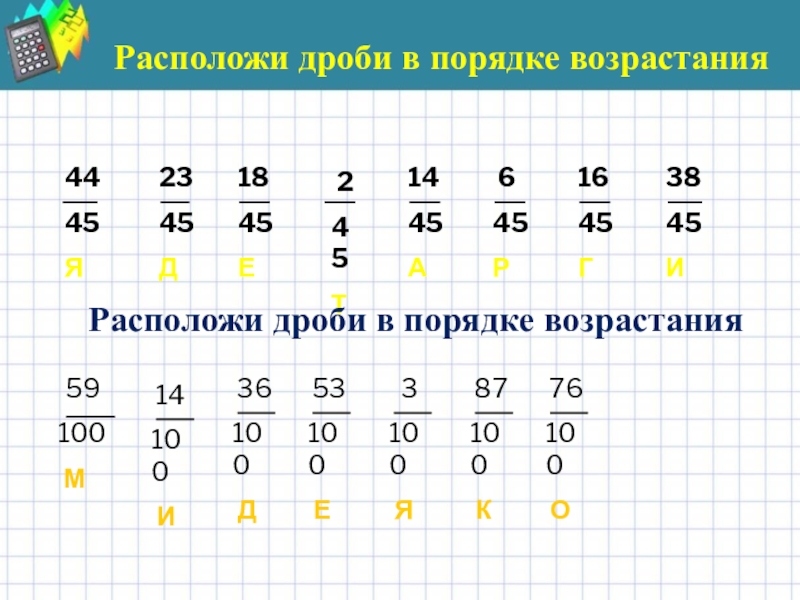 Расположи дроби в порядке возрастания

$\frac{44}{45}$ $\frac{23}{45}$ $\frac{18}{45}$ $\frac{2}{45}$ $\frac{14}{45}$ $\frac{6}{45}$ $\frac{16}{45}$ $\frac{38}{45}$

Я Д Е Т А Р Г И

Расположи дроби в порядке возрастания

$\frac{59}{100}$ $\frac{14}{100}$ $\frac{36}{100}$ $\frac{53}{100}$ $\frac{3}{100}$ $\frac{87}{100}$ $\frac{76}{100}$

М И Д Е Я К О